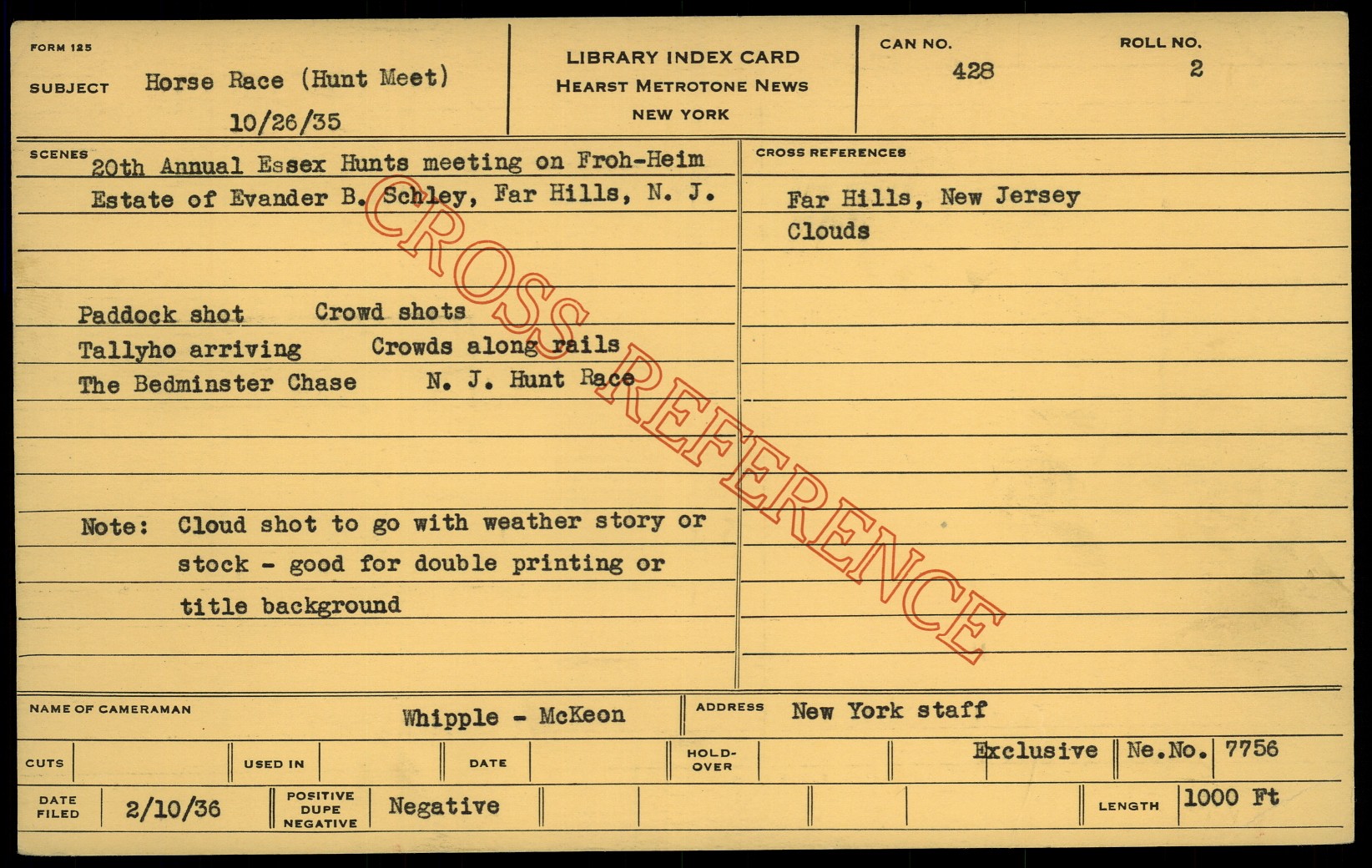 FORM 125

SUBJECT Horse Race (Hunt Meet)
10/26/35

LIBRARY INDEX CARD
HEARST METROTONE NEWS
NEW YORK

CAN NO.
428

ROLL NO.
2

SCENES
20th Annual Essex Hunts meeting on Froh-Heim Estate of Evander B. Schley, Far Hills, N. J.

Paddock shot Crowd shots
Tallyho arriving Crowds along rails
The Bedminster Chase N. J. Hunt Race

Note: Cloud shot to go with weather story or stock - good for double printing or title background

CROSS REFERENCES
Far Hills, New Jersey
Clouds

NAME OF CAMERAMAN Whipple - McKeon
ADDRESS New York staff

CUTS
USED IN
DATE
HOLD-OVER
Exclusive
Ne.No. 7756

DATE FILED 2/10/36
POSITIVE DUPE NEGATIVE Negative
LENGTH 1000 Ft

CROSS REFERENCE